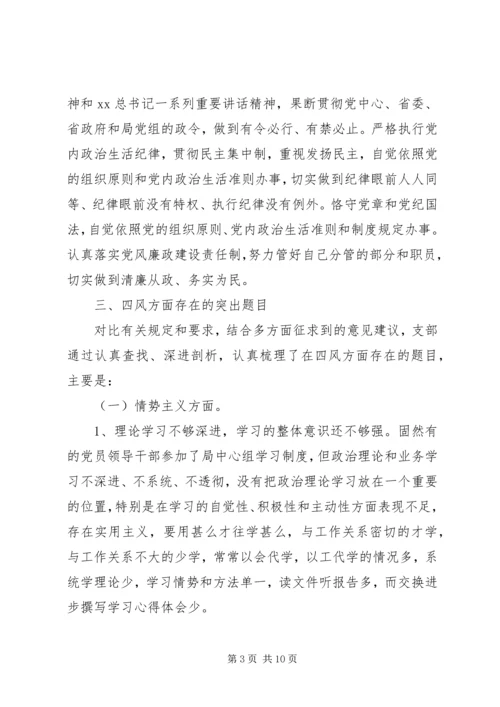 神和 xx 总书记一系列重要讲话精神，果断贯彻党中心、省委、省政府和局党组的政令，做到有令必行、有禁必止。严格执行党内政治生活纪律，贯彻民主集中制，重视发扬民主，自觉依照党的组织原则和党内政治生活准则办事，切实做到纪律眼前人人同等、纪律眼前没有特权、执行纪律没有例外。恪守党章和党纪国法，自觉依照党的组织原则、党内政治生活准则和制度规定办事。认真落实党风廉政建设责任制，努力管好自己分管的部分和职员，切实做到清廉从政、务实为民。

三、四风方面存在的突出题目

对比有关规定和要求，结合多方面征求到的意见建议，支部通过认真查找、深进剖析，认真梳理了在四风方面存在的题目，主要是：

（一）情势主义方面。

1、理论学习不够深进，学习的整体意识还不够强。固然有的党员领导干部参加了局中心组学习制度，但政治理论和业务学习不深进、不系统、不透彻，没有把政治理论学习放在一个重要的位置，特别是在学习的自觉性、积极性和主动性方面表现不足，存在实用主义，要用甚么才往学甚么，与工作关系密切的才学，与工作关系不大的少学，常常以会代学，以工代学的情况多，系统学理论少，学习情势和方法单一，读文件听报告多，而交换进步撰写学习心得体会少。

第 3 页 共 10 页